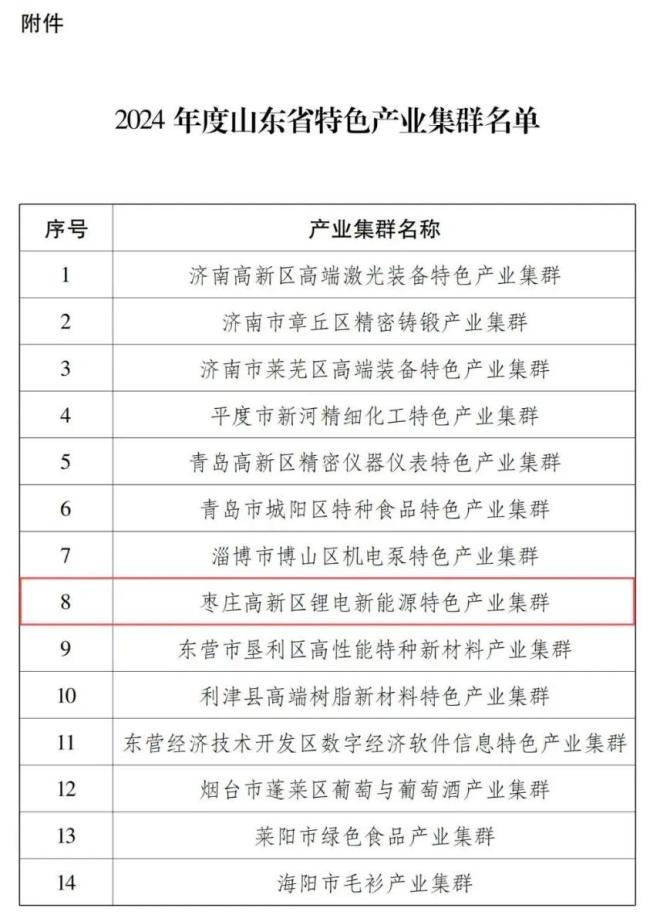 附件

2024 年度山东省特色产业集群名单

| 序号 | 产业集群名称 |
|---|---|
| 1 | 济南高新区高端激光装备特色产业集群 |
| 2 | 济南市章丘区精密铸锻产业集群 |
| 3 | 济南市莱芜区高端装备特色产业集群 |
| 4 | 平度市新河精细化工特色产业集群 |
| 5 | 青岛高新区精密仪器仪表特色产业集群 |
| 6 | 青岛市城阳区特种食品特色产业集群 |
| 7 | 淄博市博山区机电泵特色产业集群 |
| 8 | 枣庄高新区锂电新能源特色产业集群 |
| 9 | 东营市垦利区高性能特种新材料产业集群 |
| 10 | 利津县高端树脂新材料特色产业集群 |
| 11 | 东营经济技术开发区数字经济软件信息特色产业集群 |
| 12 | 烟台市蓬莱区葡萄与葡萄酒产业集群 |
| 13 | 莱阳市绿色食品产业集群 |
| 14 | 海阳市毛衫产业集群 |